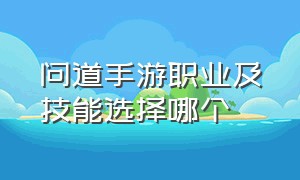 问道手游职业及技能选择哪个